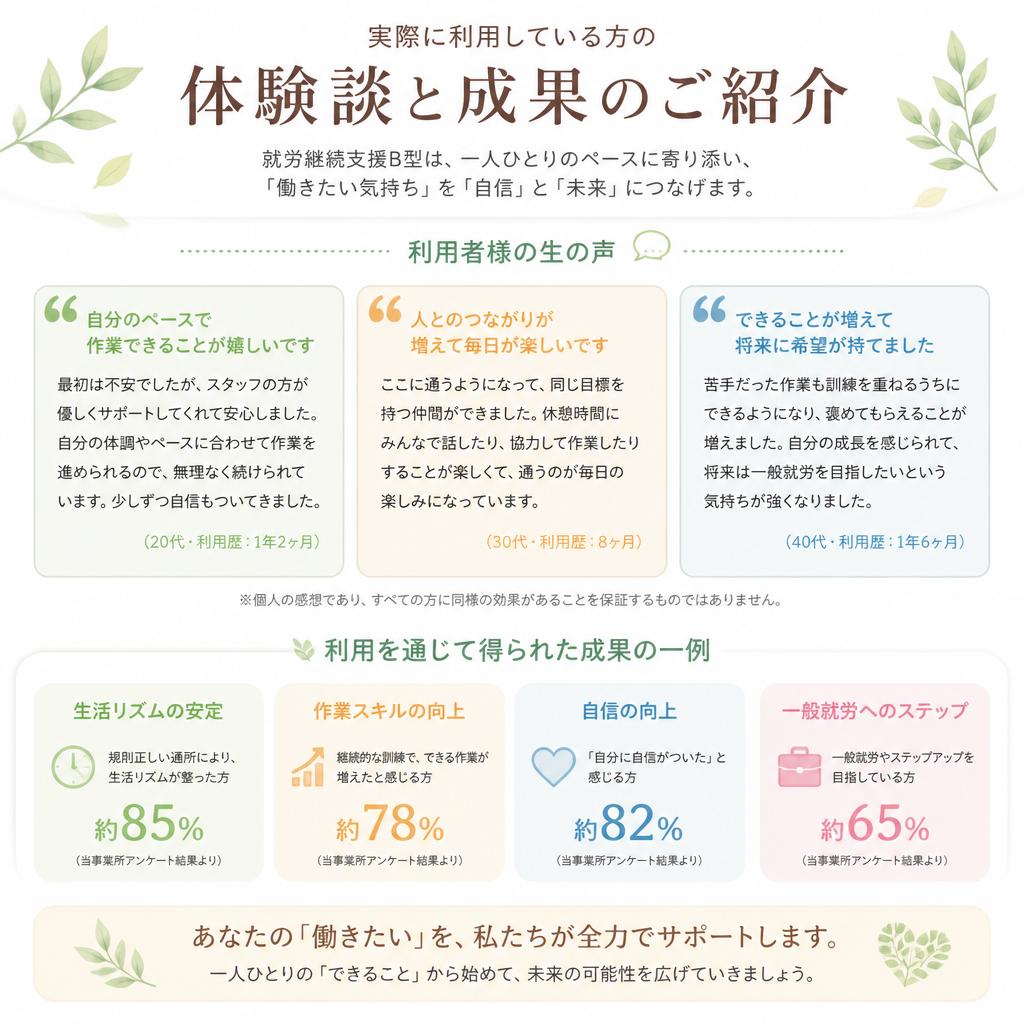 実際に利用している方の

体験談と成果のご紹介

就労継続支援B型は、一人ひとりのペースに寄り添い、「働きたい気持ち」を「自信」と「未来」につなげます。

利用者様の生の声

自分のペースで作業できることが嬉しいです

最初は不安でしたが、スタッフの方が優しくサポートしてくれて安心しました。自分の体調やペースに合わせて作業を進められるので、無理なく続けられています。少しずつ自信もついてきました。

（20代・利用歴：1年2ヶ月）

人とのつながりが増えて毎日が楽しいです

ここに通うようになって、同じ目標を持つ仲間ができました。休憩時間にみんなで話したり、協力して作業したりすることが楽しくて、通うのが毎日の楽しみになっています。

（30代・利用歴：8ヶ月）

できることが増えて将来に希望が持てました

苦手だった作業も訓練を重ねるうちにできるようになり、褒めてもらえることが増えました。自分の成長を感じられて、将来は一般就労を目指したいという気持ちが強くなりました。

（40代・利用歴：1年6ヶ月）

※個人の感想であり、すべての方に同様の効果があることを保証するものではありません。

利用を通じて得られた成果の一例

生活リズムの安定

規則正しい通所により、生活リズムが整った方

約85%

（当事業所アンケート結果より）

作業スキルの向上

継続的な訓練で、できる作業が増えたと感じる方

約78%

（当事業所アンケート結果より）

自信の向上

「自分に自信がついた」と感じる方

約82%

（当事業所アンケート結果より）

一般就労へのステップ

一般就労やステップアップを目指している方

約65%

（当事業所アンケート結果より）

あなたの「働きたい」を、私たちが全力でサポートします。

一人ひとりの「できること」から始めて、未来の可能性を広げていきましょう。